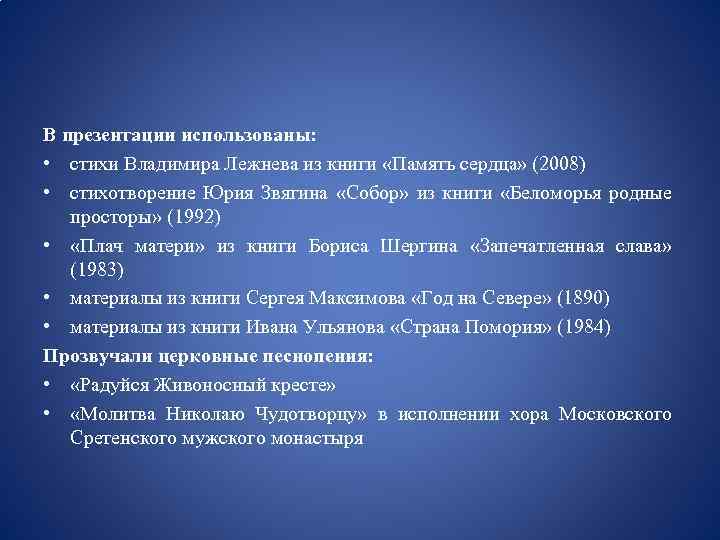 В презентации использованы:

• стихи Владимира Лежнева из книги «Память сердца» (2008)
• стихотворение Юрия Звягина «Собор» из книги «Беломорья родные просторы» (1992)
• «Плач матери» из книги Бориса Шергина «Запечатленная слава» (1983)
• материалы из книги Сергея Максимова «Год на Севере» (1890)
• материалы из книги Ивана Ульянова «Страна Помория» (1984)

Прозвучали церковные песнопения:

• «Радуйся Живоносный кресте»
• «Молитва Николаю Чудотворцу» в исполнении хора Московского Сретенского мужского монастыря